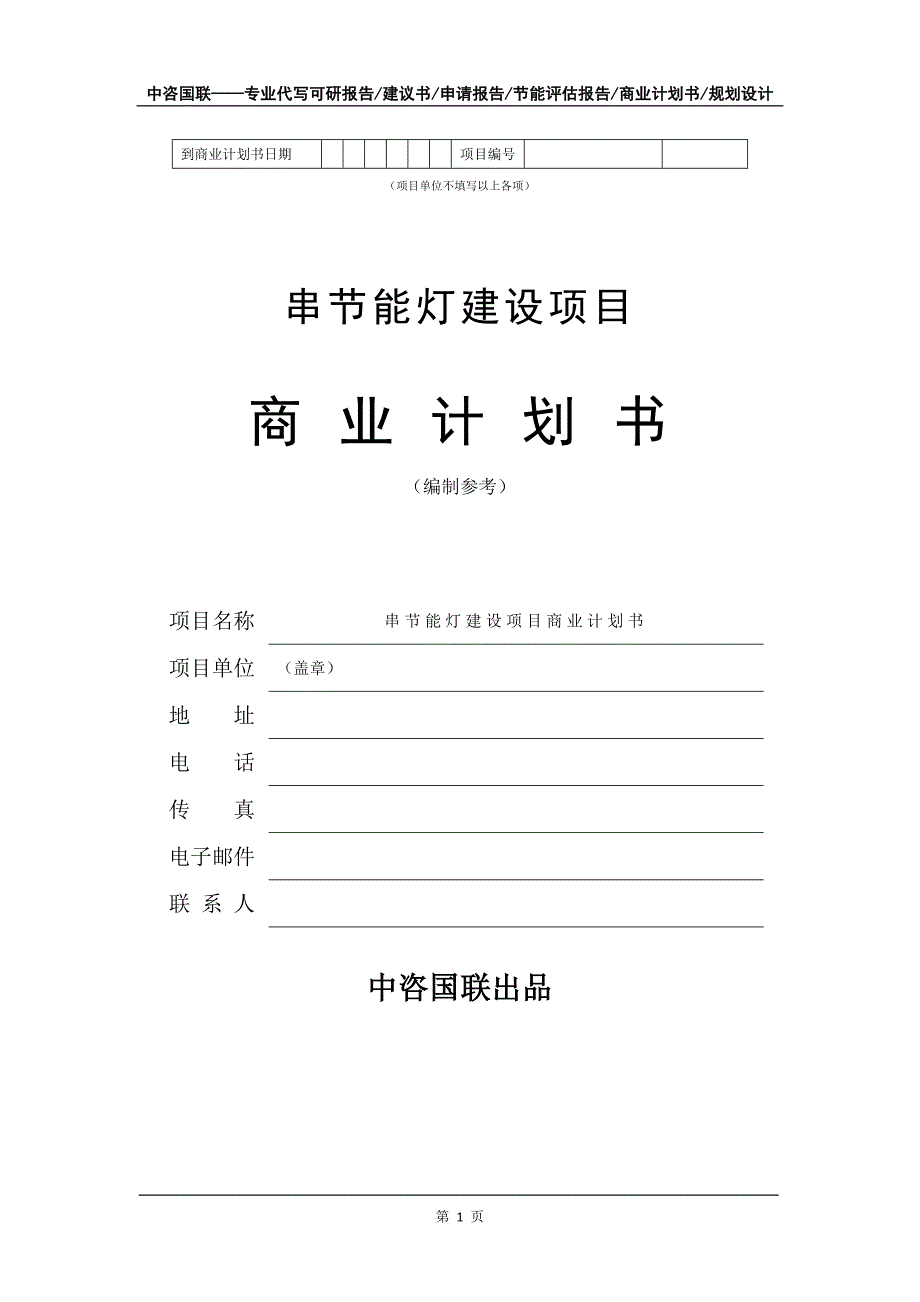 中咨国联——专业代写可研报告/建议书/申请报告/节能评估报告/商业计划书/规划设计

| 到商业计划书日期 | | | | | | | 项目编号 | | |
|---|---|---|---|---|---|---|---|---|---|

（项目单位不填写以上各项）

串节能灯建设项目

商 业 计 划 书

（编制参考）

项目名称 串节能灯建设项目商业计划书

项目单位 （盖章）

地 址

电 话

传 真

电子邮件

联 系 人

中咨国联出品

第 1 页